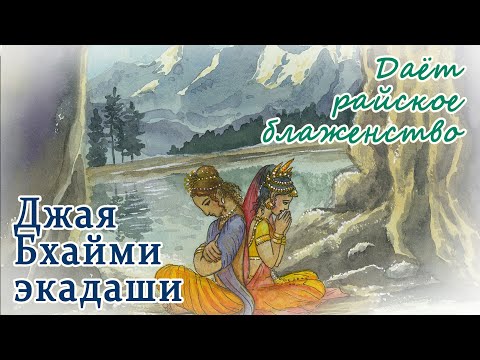 Даёт райское блаженство

Джая Бхайми экадаши